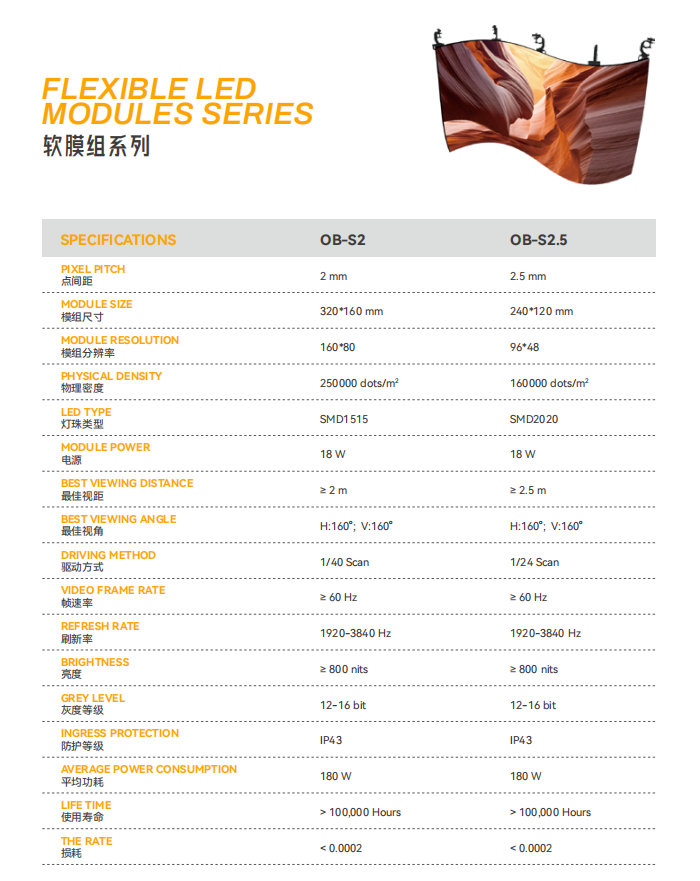 FLEXIBLE LED MODULES SERIES
软膜组系列

| SPECIFICATIONS | OB-S2 | OB-S2.5 |
|---|---|---|
| PIXEL PITCH 点间距 | 2 mm | 2.5 mm |
| MODULE SIZE 模组尺寸 | 320*160 mm | 240*120 mm |
| MODULE RESOLUTION 模组分辨率 | 160*80 | 96*48 |
| PHYSICAL DENSITY 物理密度 | 250000 dots/m² | 160000 dots/m² |
| LED TYPE 灯珠类型 | SMD1515 | SMD2020 |
| MODULE POWER 电源 | 18 W | 18 W |
| BEST VIEWING DISTANCE 最佳视距 | ≥ 2 m | ≥ 2.5 m |
| BEST VIEWING ANGLE 最佳视角 | H:160°; V:160° | H:160°; V:160° |
| DRIVING METHOD 驱动方式 | 1/40 Scan | 1/24 Scan |
| VIDEO FRAME RATE 帧速率 | ≥ 60 Hz | ≥ 60 Hz |
| REFRESH RATE 刷新率 | 1920-3840 Hz | 1920-3840 Hz |
| BRIGHTNESS 亮度 | ≥ 800 nits | ≥ 800 nits |
| GREY LEVEL 灰度等级 | 12-16 bit | 12-16 bit |
| INGRESS PROTECTION 防护等级 | IP43 | IP43 |
| AVERAGE POWER CONSUMPTION 平均功耗 | 180 W | 180 W |
| LIFE TIME 使用寿命 | > 100,000 Hours | > 100,000 Hours |
| THE RATE 损耗 | < 0.0002 | < 0.0002 |